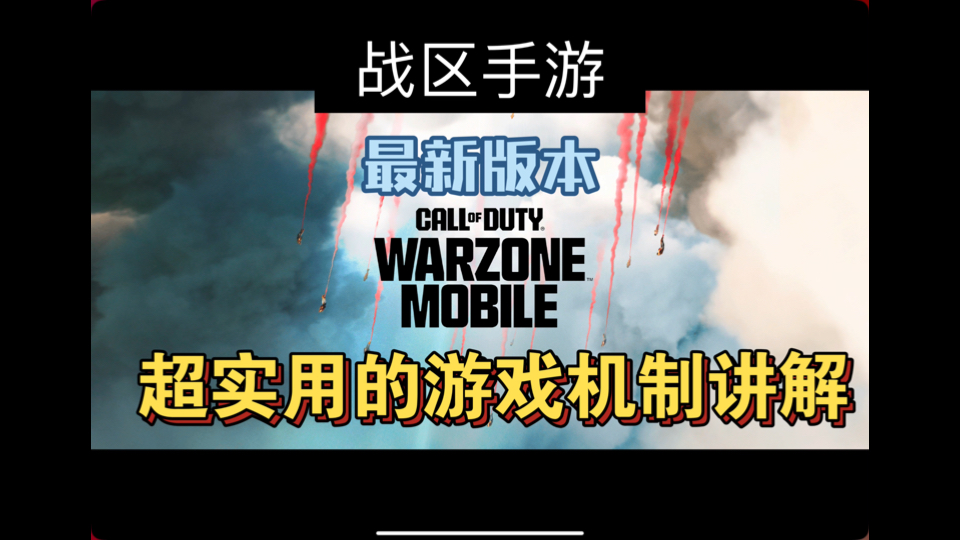 战区手游

最新版本

CALL OF DUTY
WARZONE
MOBILE

超实用的游戏机制讲解